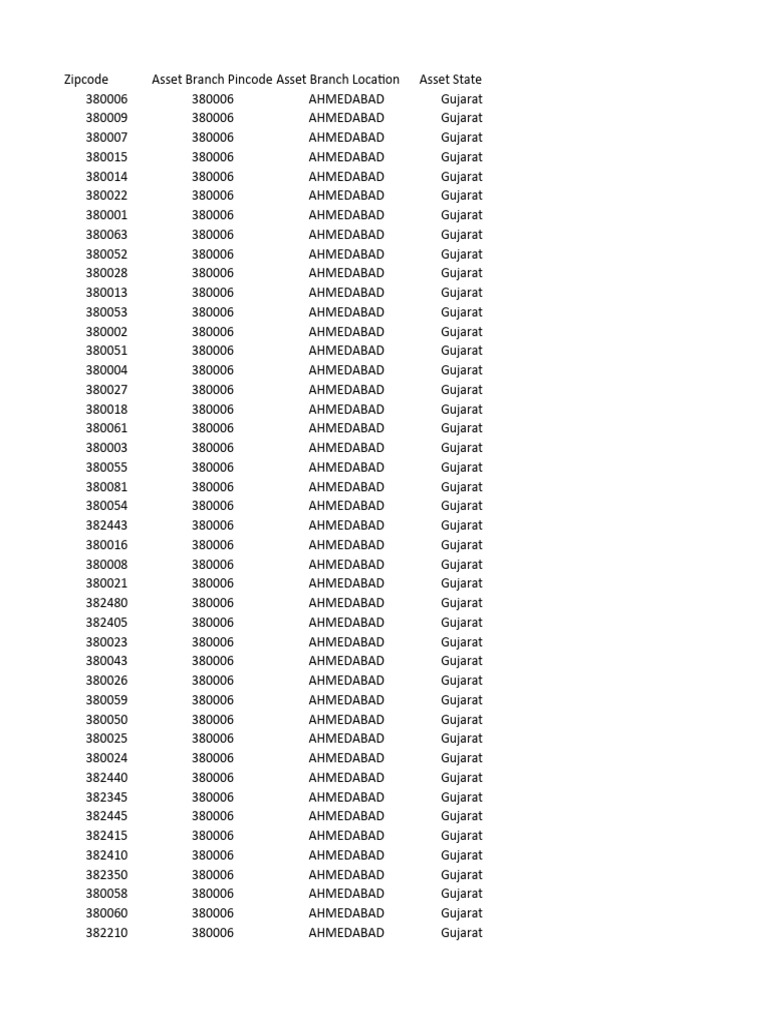 | Zipcode | Asset Branch Pincode | Asset Branch Location | Asset State |
|---|---|---|---|
| 380006 | 380006 | AHMEDABAD | Gujarat |
| 380009 | 380006 | AHMEDABAD | Gujarat |
| 380007 | 380006 | AHMEDABAD | Gujarat |
| 380015 | 380006 | AHMEDABAD | Gujarat |
| 380014 | 380006 | AHMEDABAD | Gujarat |
| 380022 | 380006 | AHMEDABAD | Gujarat |
| 380001 | 380006 | AHMEDABAD | Gujarat |
| 380063 | 380006 | AHMEDABAD | Gujarat |
| 380052 | 380006 | AHMEDABAD | Gujarat |
| 380028 | 380006 | AHMEDABAD | Gujarat |
| 380013 | 380006 | AHMEDABAD | Gujarat |
| 380053 | 380006 | AHMEDABAD | Gujarat |
| 380002 | 380006 | AHMEDABAD | Gujarat |
| 380051 | 380006 | AHMEDABAD | Gujarat |
| 380004 | 380006 | AHMEDABAD | Gujarat |
| 380027 | 380006 | AHMEDABAD | Gujarat |
| 380018 | 380006 | AHMEDABAD | Gujarat |
| 380061 | 380006 | AHMEDABAD | Gujarat |
| 380003 | 380006 | AHMEDABAD | Gujarat |
| 380055 | 380006 | AHMEDABAD | Gujarat |
| 380081 | 380006 | AHMEDABAD | Gujarat |
| 380054 | 380006 | AHMEDABAD | Gujarat |
| 382443 | 380006 | AHMEDABAD | Gujarat |
| 380016 | 380006 | AHMEDABAD | Gujarat |
| 380008 | 380006 | AHMEDABAD | Gujarat |
| 380021 | 380006 | AHMEDABAD | Gujarat |
| 382480 | 380006 | AHMEDABAD | Gujarat |
| 382405 | 380006 | AHMEDABAD | Gujarat |
| 380023 | 380006 | AHMEDABAD | Gujarat |
| 380043 | 380006 | AHMEDABAD | Gujarat |
| 380026 | 380006 | AHMEDABAD | Gujarat |
| 380059 | 380006 | AHMEDABAD | Gujarat |
| 380050 | 380006 | AHMEDABAD | Gujarat |
| 380025 | 380006 | AHMEDABAD | Gujarat |
| 380024 | 380006 | AHMEDABAD | Gujarat |
| 382440 | 380006 | AHMEDABAD | Gujarat |
| 382345 | 380006 | AHMEDABAD | Gujarat |
| 382445 | 380006 | AHMEDABAD | Gujarat |
| 382415 | 380006 | AHMEDABAD | Gujarat |
| 382410 | 380006 | AHMEDABAD | Gujarat |
| 382350 | 380006 | AHMEDABAD | Gujarat |
| 380058 | 380006 | AHMEDABAD | Gujarat |
| 380060 | 380006 | AHMEDABAD | Gujarat |
| 382210 | 380006 | AHMEDABAD | Gujarat |